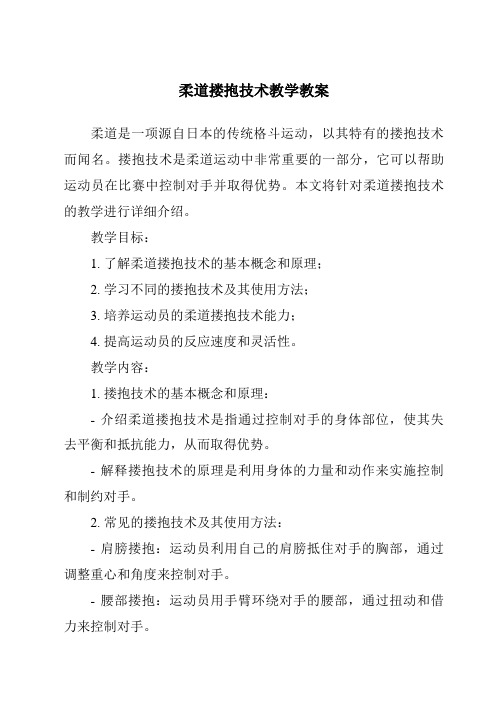 柔道搂抱技术教学教案

柔道是一项源自日本的传统格斗运动，以其特有的搂抱技术而闻名。搂抱技术是柔道运动中非常重要的一部分，它可以帮助运动员在比赛中控制对手并取得优势。本文将针对柔道搂抱技术的教学进行详细介绍。

教学目标：

1. 了解柔道搂抱技术的基本概念和原理；

2. 学习不同的搂抱技术及其使用方法；

3. 培养运动员的柔道搂抱技术能力；

4. 提高运动员的反应速度和灵活性。

教学内容：

1. 搂抱技术的基本概念和原理：

- 介绍柔道搂抱技术是指通过控制对手的身体部位，使其失去平衡和抵抗能力，从而取得优势。

- 解释搂抱技术的原理是利用身体的力量和动作来实施控制和制约对手。

2. 常见的搂抱技术及其使用方法：

- 肩膀搂抱：运动员利用自己的肩膀抵住对手的胸部，通过调整重心和角度来控制对手。

- 腰部搂抱：运动员用手臂环绕对手的腰部，通过扭动和借力来控制对手。